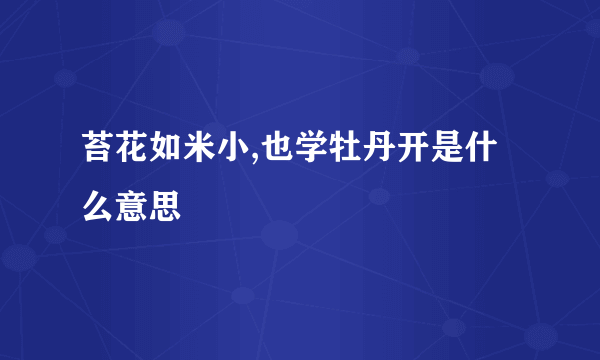 苔花如米小,也学牡丹开是什么意思